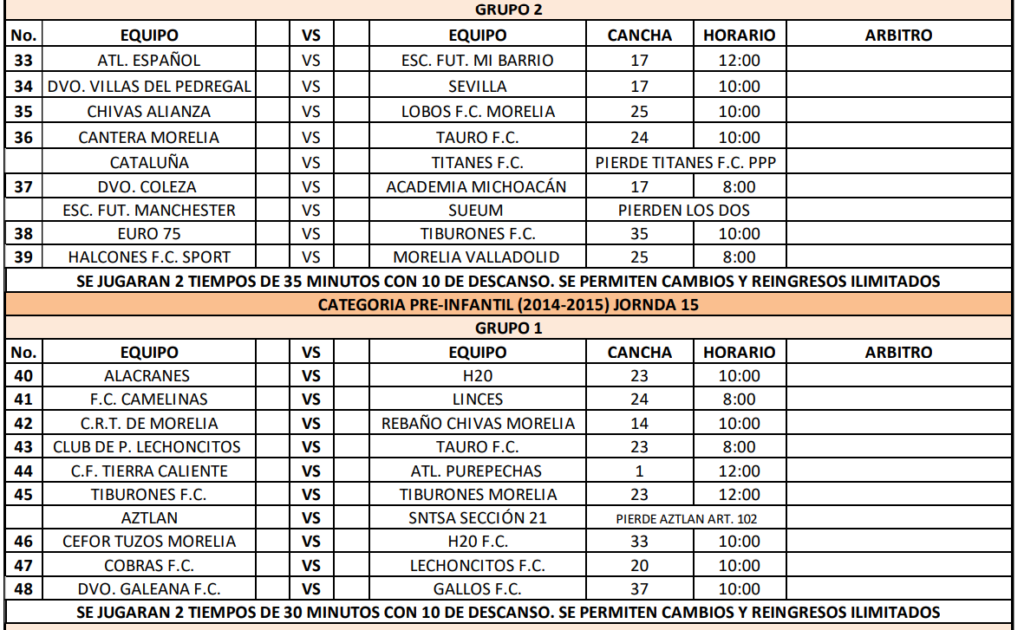 GRUPO 2

| No. | EQUIPO | | VS | | EQUIPO | CANCHA | HORARIO | ARBITRO |
|---|---|---|---|---|---|---|---|---|
| 33 | ATL. ESPAÑOL | | VS | | ESC. FUT. MI BARRIO | 17 | 12:00 | |
| 34 | DVO. VILLAS DEL PEDREGAL | | VS | | SEVILLA | 17 | 10:00 | |
| 35 | CHIVAS ALIANZA | | VS | | LOBOS F.C. MORELIA | 25 | 10:00 | |
| 36 | CANTERA MORELIA | | VS | | TAURO F.C. | 24 | 10:00 | |
| | CATALUÑA | | VS | | TITANES F.C. | PIERDE TITANES F.C. PPP | | |
| 37 | DVO. COLEZA | | VS | | ACADEMIA MICHOACÁN | 17 | 8:00 | |
| | ESC. FUT. MANCHESTER | | VS | | SUEUM | PIERDEN LOS DOS | | |
| 38 | EURO 75 | | VS | | TIBURONES F.C. | 35 | 10:00 | |
| 39 | HALCONES F.C. SPORT | | VS | | MORELIA VALLADOLID | 25 | 8:00 | |

SE JUGARAN 2 TIEMPOS DE 35 MINUTOS CON 10 DE DESCANSO. SE PERMITEN CAMBIOS Y REINGRESOS ILIMITADOS

CATEGORIA PRE-INFANTIL (2014-2015) JORNDA 15

GRUPO 1

| No. | EQUIPO | | VS | | EQUIPO | CANCHA | HORARIO | ARBITRO |
|---|---|---|---|---|---|---|---|---|
| 40 | ALACRANES | | VS | | H20 | 23 | 10:00 | |
| 41 | F.C. CAMELINAS | | VS | | LINCES | 24 | 8:00 | |
| 42 | C.R.T. DE MORELIA | | VS | | REBAÑO CHIVAS MORELIA | 14 | 10:00 | |
| 43 | CLUB DE P. LECHONCITOS | | VS | | TAURO F.C. | 23 | 8:00 | |
| 44 | C.F. TIERRA CALIENTE | | VS | | ATL. PUREPECHAS | 1 | 12:00 | |
| 45 | TIBURONES F.C. | | VS | | TIBURONES MORELIA | 23 | 12:00 | |
| | AZTLAN | | VS | | SNTSA SECCIÓN 21 | PIERDE AZTLAN ART. 102 | | |
| 46 | CEFOR TUZOS MORELIA | | VS | | H20 F.C. | 33 | 10:00 | |
| 47 | COBRAS F.C. | | VS | | LECHONCITOS F.C. | 20 | 10:00 | |
| 48 | DVO. GALEANA F.C. | | VS | | GALLOS F.C. | 37 | 10:00 | |

SE JUGARAN 2 TIEMPOS DE 30 MINUTOS CON 10 DE DESCANSO. SE PERMITEN CAMBIOS Y REINGRESOS ILIMITADOS